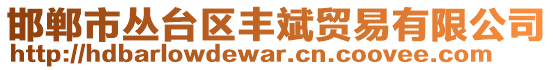 邯郸市丛台区丰斌贸易有限公司
http://hdbarlowdewar.cn.coovee.com